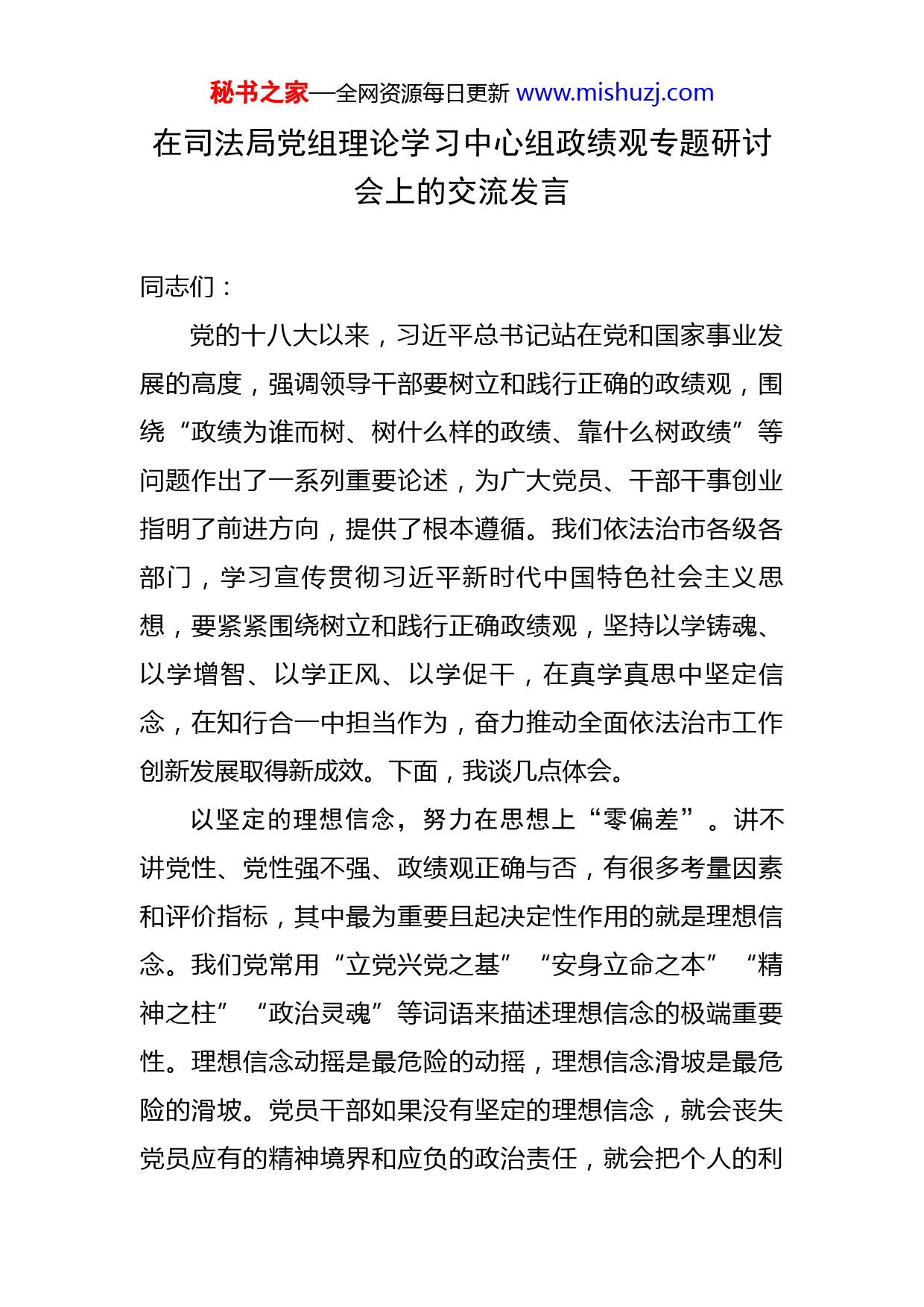 秘书之家—全网资源每日更新 www.mishuzj.com

在司法局党组理论学习中心组政绩观专题研讨会上的交流发言

同志们：

党的十八大以来，习近平总书记站在党和国家事业发展的高度，强调领导干部要树立和践行正确的政绩观，围绕“政绩为谁而树、树什么样的政绩、靠什么树政绩”等问题作出了一系列重要论述，为广大党员、干部干事创业指明了前进方向，提供了根本遵循。我们依法治市各级各部门，学习宣传贯彻习近平新时代中国特色社会主义思想，要紧紧围绕树立和践行正确政绩观，坚持以学铸魂、以学增智、以学正风、以学促干，在真学真思中坚定信念，在知行合一中担当作为，奋力推动全面依法治市工作创新发展取得新成效。下面，我谈几点体会。

以坚定的理想信念，努力在思想上“零偏差”。讲不讲党性、党性强不强、政绩观正确与否，有很多考量因素和评价指标，其中最为重要且起决定性作用的就是理想信念。我们党常用“立党兴党之基”“安身立命之本”“精神之柱”“政治灵魂”等词语来描述理想信念的极端重要性。理想信念动摇是最危险的动摇，理想信念滑坡是最危险的滑坡。党员干部如果没有坚定的理想信念，就会丧失党员应有的精神境界和应负的政治责任，就会把个人的利